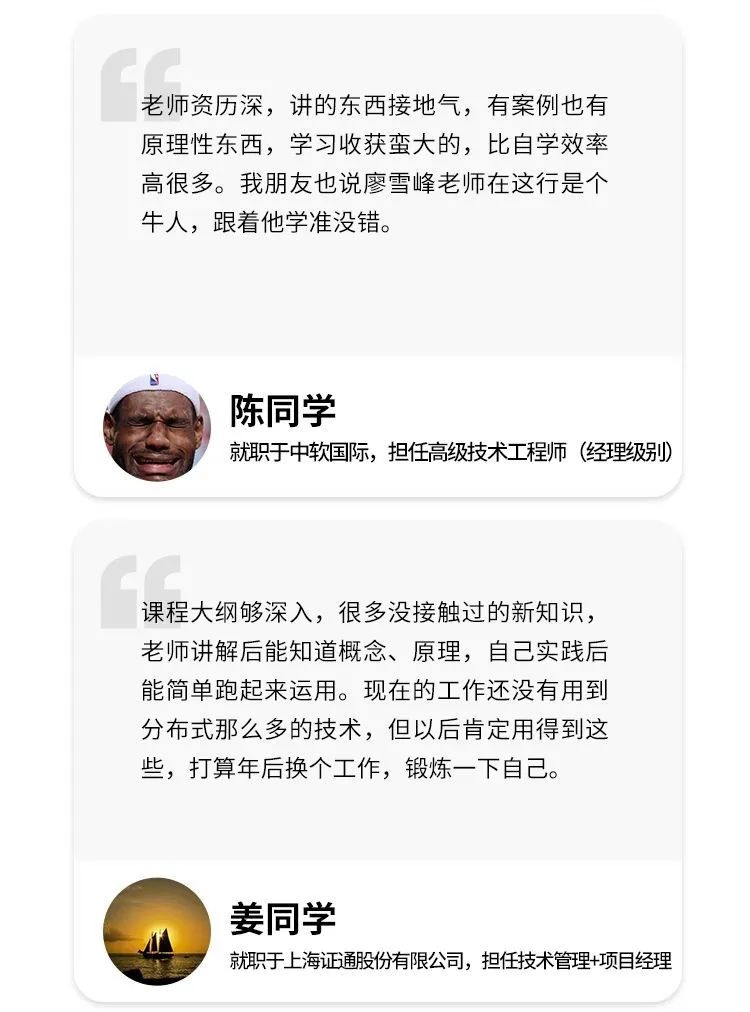 老师资历深，讲的东西接地气，有案例也有原理性东西，学习收获蛮大的，比自学效率高很多。我朋友也说廖雪峰老师在这行是个牛人，跟着他学准没错。

陈同学
就职于中软国际，担任高级技术工程师（经理级别）

课程大纲够深入，很多没接触过的新知识，老师讲解后能知道概念、原理，自己实践后能简单跑起来运用。现在的工作还没有用到分布式那么多的技术，但以后肯定用得到这些，打算年后换个工作，锻炼一下自己。

姜同学
就职于上海证通股份有限公司，担任技术管理+项目经理